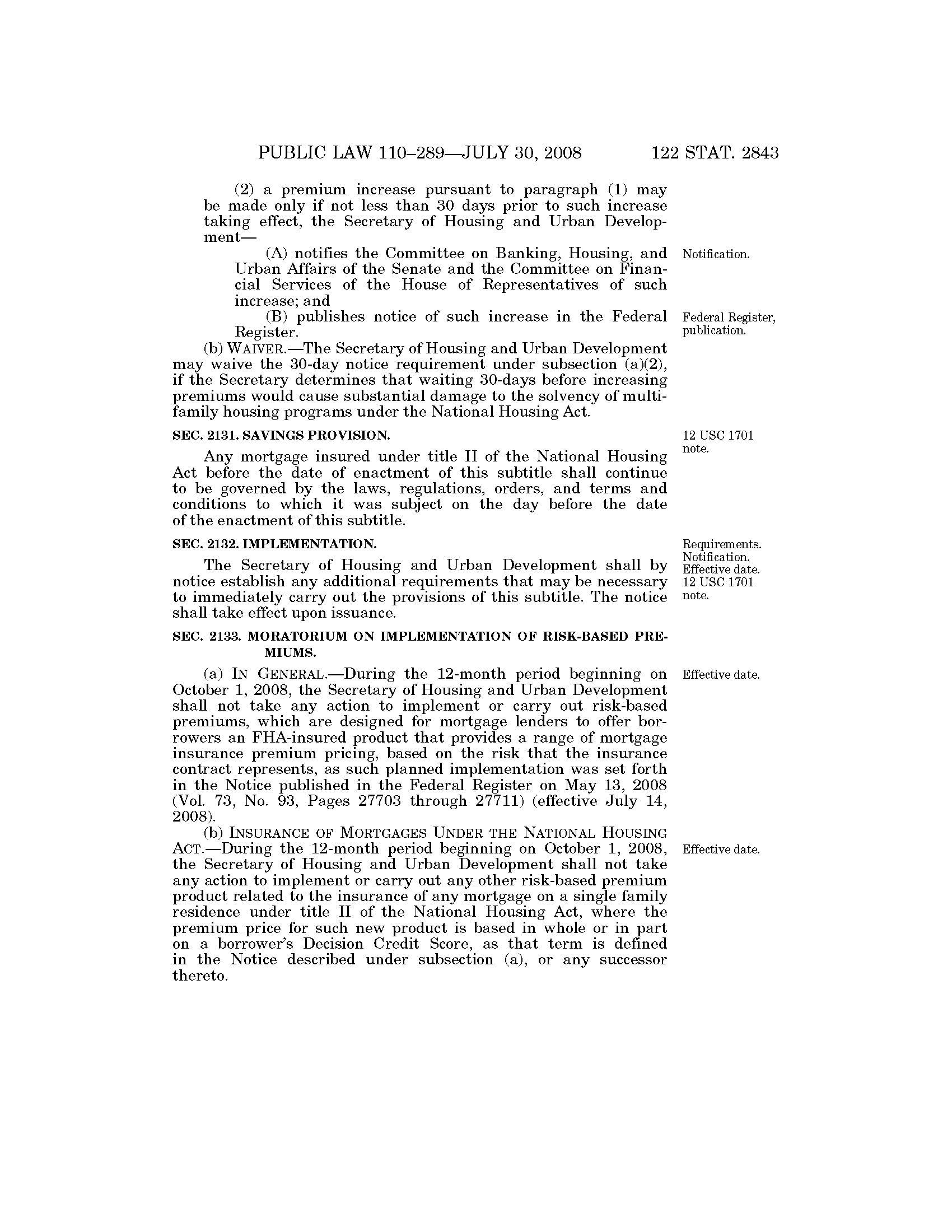 PUBLIC LAW 110–289—JULY 30, 2008 122 STAT. 2843

(2) a premium increase pursuant to paragraph (1) may be made only if not less than 30 days prior to such increase taking effect, the Secretary of Housing and Urban Development—

(A) notifies the Committee on Banking, Housing, and Urban Affairs of the Senate and the Committee on Financial Services of the House of Representatives of such increase; and

Notification.

(B) publishes notice of such increase in the Federal Register.

Federal Register, publication.

(b) WAIVER.—The Secretary of Housing and Urban Development may waive the 30-day notice requirement under subsection (a)(2), if the Secretary determines that waiting 30-days before increasing premiums would cause substantial damage to the solvency of multifamily housing programs under the National Housing Act.

SEC. 2131. SAVINGS PROVISION.

12 USC 1701 note.

Any mortgage insured under title II of the National Housing Act before the date of enactment of this subtitle shall continue to be governed by the laws, regulations, orders, and terms and conditions to which it was subject on the day before the date of the enactment of this subtitle.

SEC. 2132. IMPLEMENTATION.

Requirements. Notification. Effective date. 12 USC 1701 note.

The Secretary of Housing and Urban Development shall by notice establish any additional requirements that may be necessary to immediately carry out the provisions of this subtitle. The notice shall take effect upon issuance.

SEC. 2133. MORATORIUM ON IMPLEMENTATION OF RISK-BASED PREMIUMS.

(a) IN GENERAL.—During the 12-month period beginning on October 1, 2008, the Secretary of Housing and Urban Development shall not take any action to implement or carry out risk-based premiums, which are designed for mortgage lenders to offer borrowers an FHA-insured product that provides a range of mortgage insurance premium pricing, based on the risk that the insurance contract represents, as such planned implementation was set forth in the Notice published in the Federal Register on May 13, 2008 (Vol. 73, No. 93, Pages 27703 through 27711) (effective July 14, 2008).

Effective date.

(b) INSURANCE OF MORTGAGES UNDER THE NATIONAL HOUSING ACT.—During the 12-month period beginning on October 1, 2008, the Secretary of Housing and Urban Development shall not take any action to implement or carry out any other risk-based premium product related to the insurance of any mortgage on a single family residence under title II of the National Housing Act, where the premium price for such new product is based in whole or in part on a borrower's Decision Credit Score, as that term is defined in the Notice described under subsection (a), or any successor thereto.

Effective date.